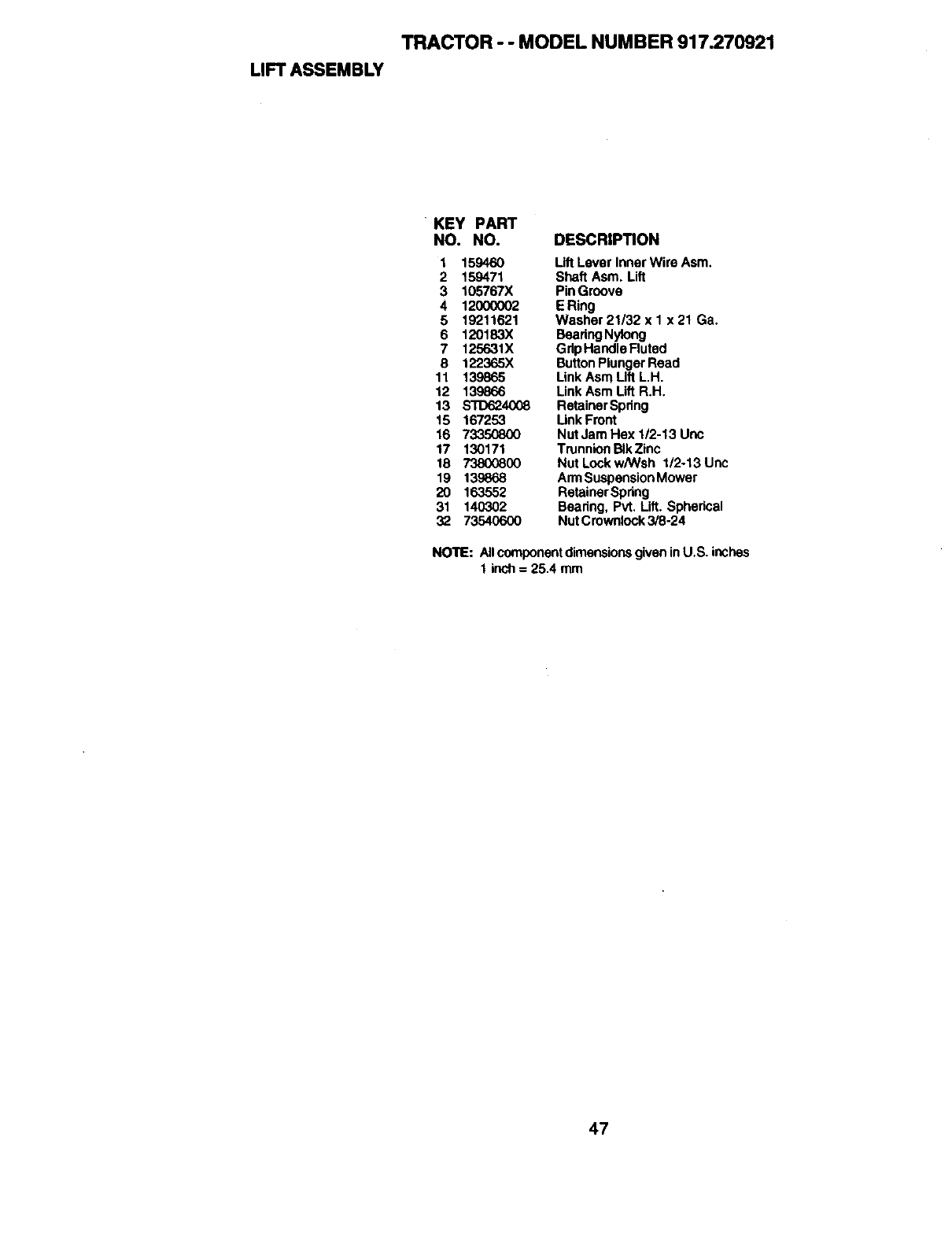 TRACTOR - - MODEL NUMBER 917.270921

LIFT ASSEMBLY

| KEY NO. | PART NO. | DESCRIPTION |
|---|---|---|
| 1 | 159460 | Lift Lever Inner Wire Asm. |
| 2 | 159471 | Shaft Asm. Lift |
| 3 | 105767X | Pin Groove |
| 4 | 12000002 | E Ring |
| 5 | 19211621 | Washer 21/32 x 1 x 21 Ga. |
| 6 | 120183X | Bearing Nylong |
| 7 | 125631X | Grip Handle Fluted |
| 8 | 122365X | Button Plunger Read |
| 11 | 139865 | Link Asm Lift L.H. |
| 12 | 139866 | Link Asm Lift R.H. |
| 13 | STD624008 | Retainer Spring |
| 15 | 167253 | Link Front |
| 16 | 73350800 | Nut Jam Hex 1/2-13 Unc |
| 17 | 130171 | Trunnion Blk Zinc |
| 18 | 73800800 | Nut Lock w/Wsh 1/2-13 Unc |
| 19 | 139868 | Arm Suspension Mower |
| 20 | 163552 | Retainer Spring |
| 31 | 140302 | Bearing, Pvt. Lift. Spherical |
| 32 | 73540600 | Nut Crownlock 3/8-24 |

NOTE: All component dimensions given in U.S. inches
1 inch = 25.4 mm

47